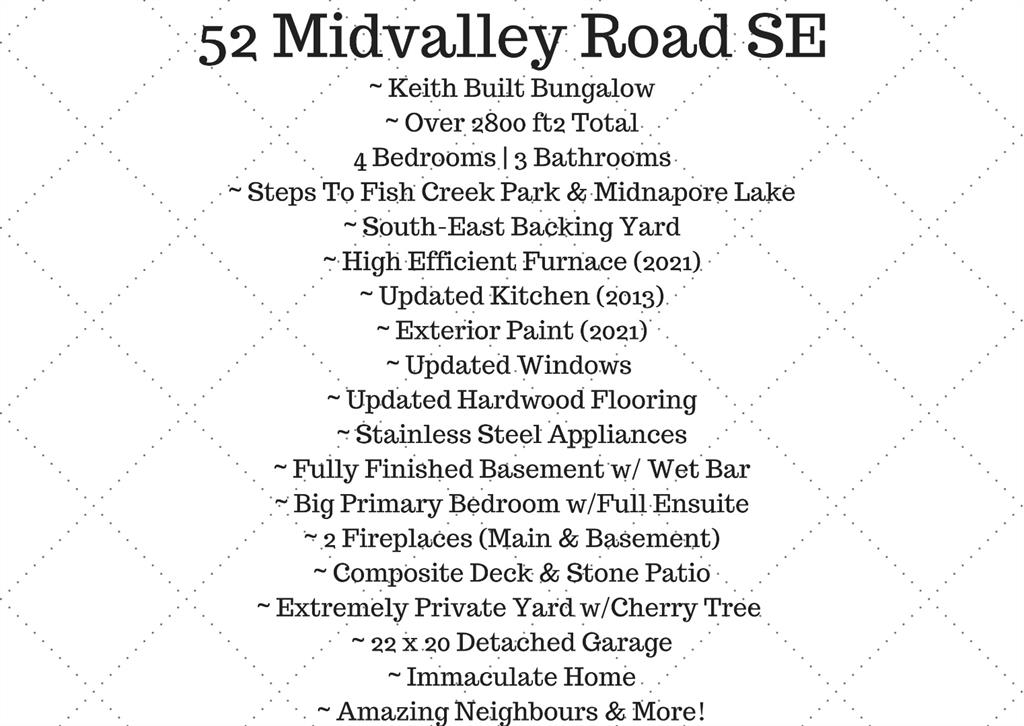 52 Midvalley Road SE

~ Keith Built Bungalow
~ Over 2800 ft2 Total
4 Bedrooms | 3 Bathrooms
~ Steps To Fish Creek Park & Midnapore Lake
~ South-East Backing Yard
~ High Efficient Furnace (2021)
~ Updated Kitchen (2013)
~ Exterior Paint (2021)
~ Updated Windows
~ Updated Hardwood Flooring
~ Stainless Steel Appliances
~ Fully Finished Basement w/ Wet Bar
~ Big Primary Bedroom w/Full Ensuite
~ 2 Fireplaces (Main & Basement)
~ Composite Deck & Stone Patio
~ Extremely Private Yard w/Cherry Tree
~ 22 x 20 Detached Garage
~ Immaculate Home
~ Amazing Neighbours & More!